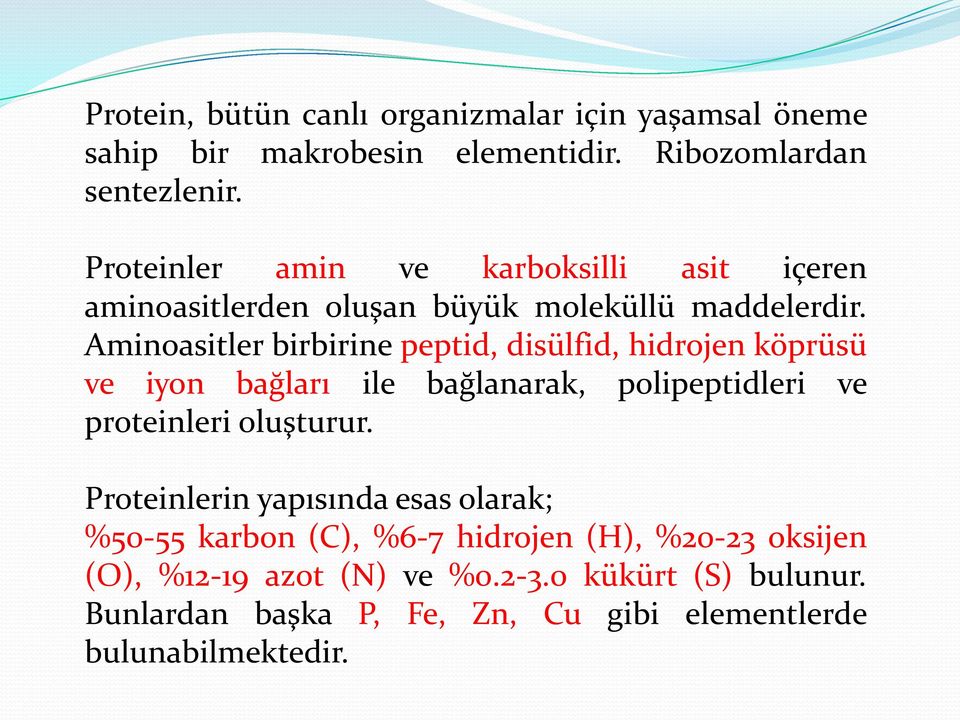 Protein, bütün canlı organizmalar için yaşamsal öneme sahip bir makrobesin elementidir. Ribozomlardan sentezlenir.

Proteinler amin ve karboksilli asit içeren aminoasitlerden oluşan büyük moleküllü maddelerdir. Aminoasitler birbirine peptid, disülfid, hidrojen köprüsü ve iyon bağları ile bağlanarak, polipeptidleri ve proteinleri oluşturur.

Proteinlerin yapısında esas olarak;
%50-55 karbon (C), %6-7 hidrojen (H), %20-23 oksijen (O), %12-19 azot (N) ve %0.2-3.0 kükürt (S) bulunur. Bunlardan başka P, Fe, Zn, Cu gibi elementlerde bulunabilmektedir.